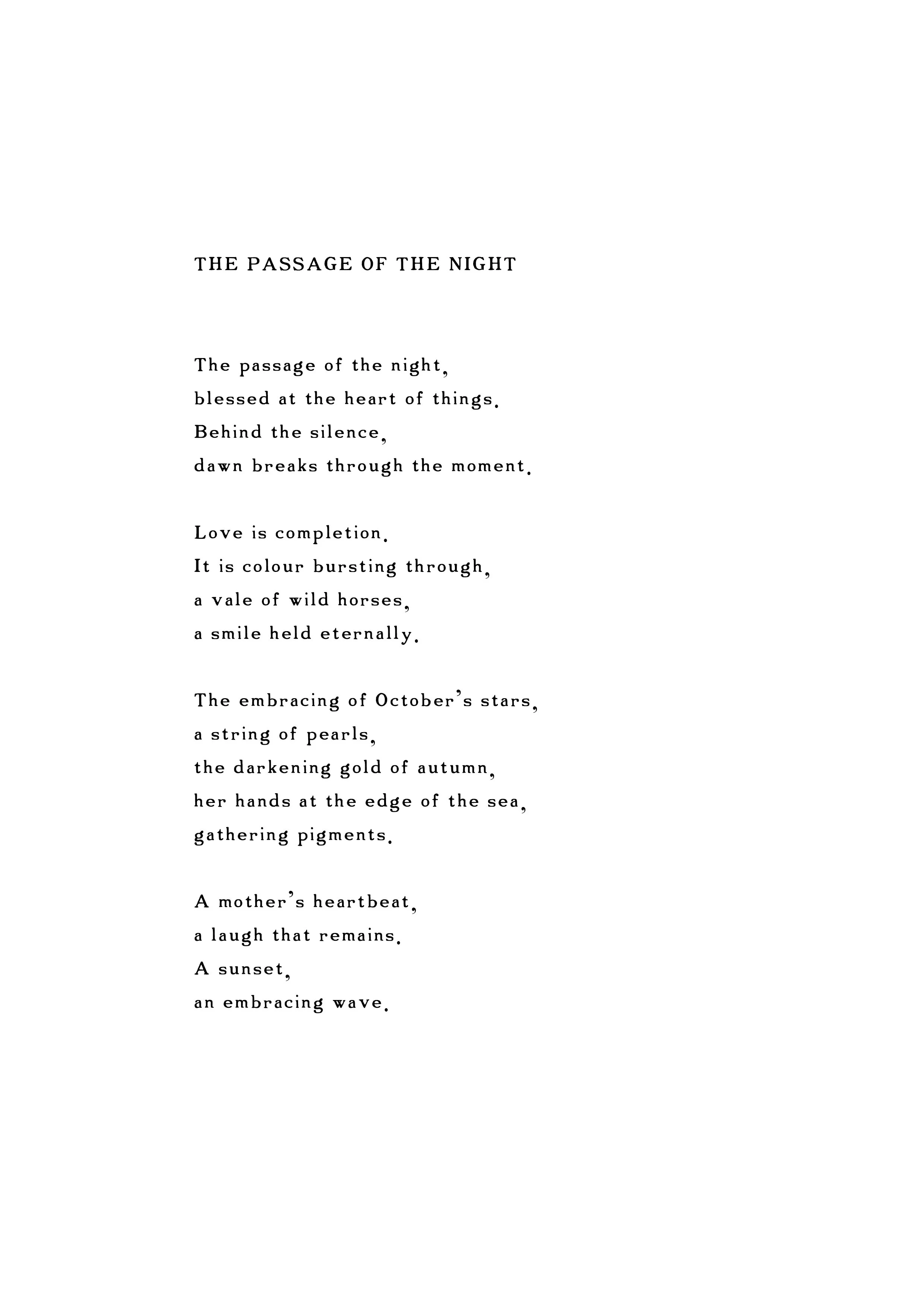 THE PASSAGE OF THE NIGHT

The passage of the night,
blessed at the heart of things.
Behind the silence,
dawn breaks through the moment.

Love is completion.
It is colour bursting through,
a vale of wild horses,
a smile held eternally.

The embracing of October's stars,
a string of pearls,
the darkening gold of autumn,
her hands at the edge of the sea,
gathering pigments.

A mother's heartbeat,
a laugh that remains.
A sunset,
an embracing wave.